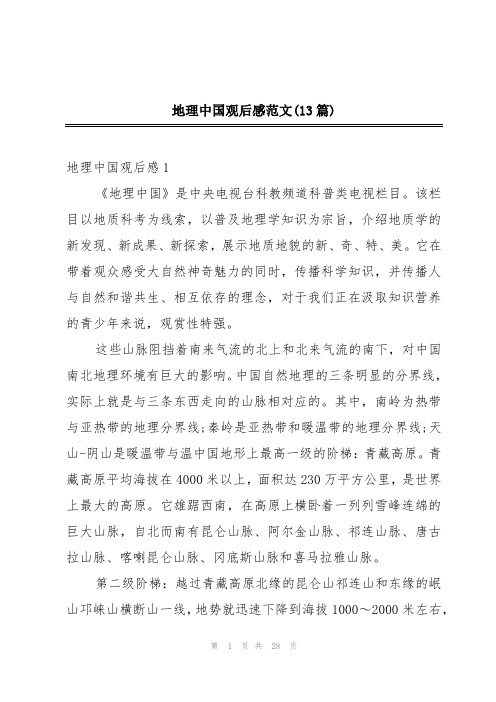 地理中国观后感范文(13篇)

地理中国观后感1

《地理中国》是中央电视台科教频道科普类电视栏目。该栏目以地质科考为线索，以普及地理学知识为宗旨，介绍地质学的新发现、新成果、新探索，展示地质地貌的新、奇、特、美。它在带着观众感受大自然神奇魅力的同时，传播科学知识，并传播人与自然和谐共生、相互依存的理念，对于我们正在汲取知识营养的青少年来说，观赏性特强。

这些山脉阻挡着南来气流的北上和北来气流的南下，对中国南北地理环境有巨大的影响。中国自然地理的三条明显的分界线，实际上就是与三条东西走向的山脉相对应的。其中，南岭为热带与亚热带的地理分界线;秦岭是亚热带和暖温带的地理分界线;天山-阴山是暖温带与温中国地形上最高一级的阶梯：青藏高原。青藏高原平均海拔在4000米以上，面积达230万平方公里，是世界上最大的高原。它雄踞西南，在高原上横卧着一列列雪峰连绵的巨大山脉，自北而南有昆仑山脉、阿尔金山脉、祁连山脉、唐古拉山脉、喀喇昆仑山脉、冈底斯山脉和喜马拉雅山脉。

第二级阶梯：越过青藏高原北缘的昆仑山祁连山和东缘的岷山邛崃山横断山一线，地势就迅速下降到海拔1000～2000米左右，

第 1 页 共 28 页